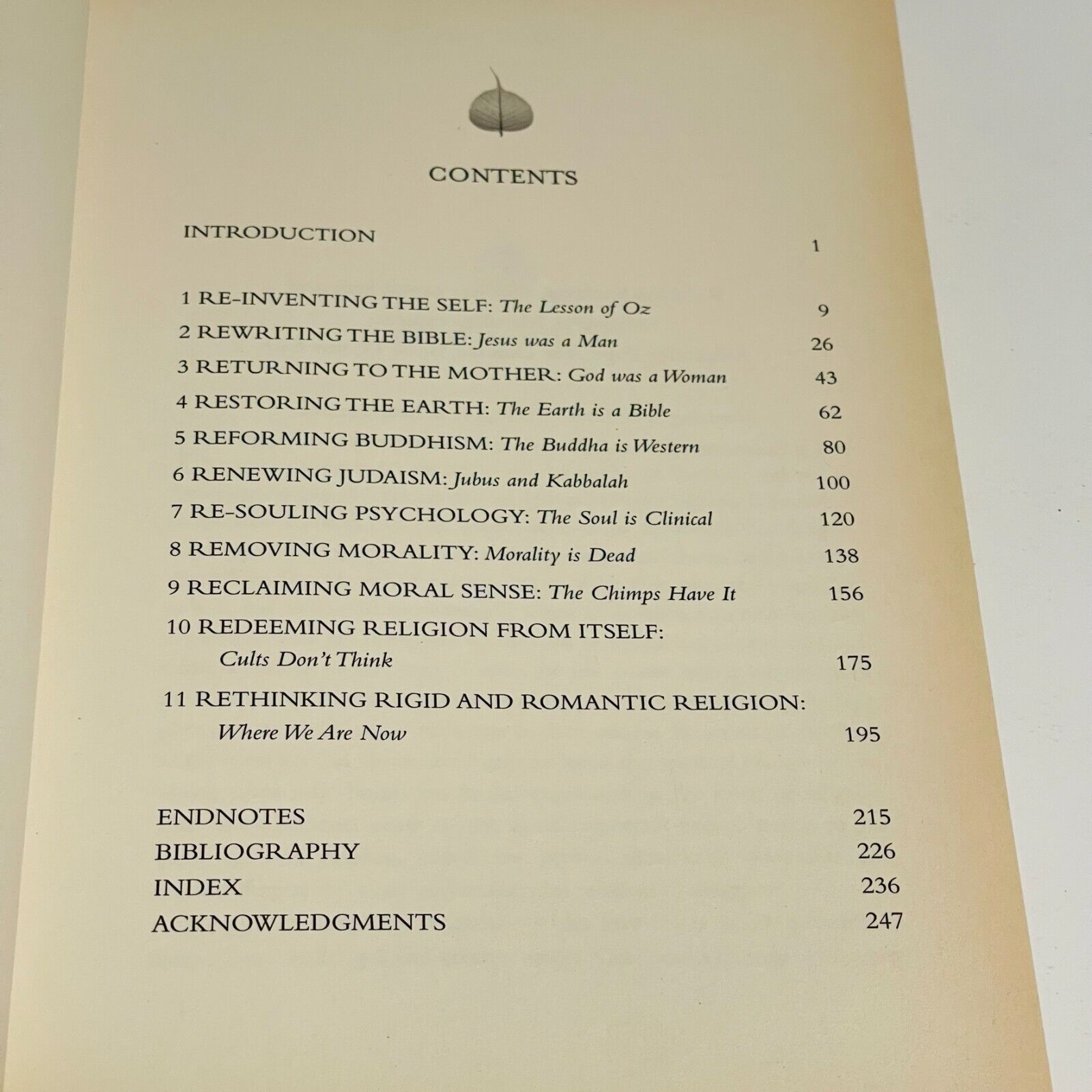 CONTENTS

INTRODUCTION 1

1 RE-INVENTING THE SELF: The Lesson of Oz 9
2 REWRITING THE BIBLE: Jesus was a Man 26
3 RETURNING TO THE MOTHER: God was a Woman 43
4 RESTORING THE EARTH: The Earth is a Bible 62
5 REFORMING BUDDHISM: The Buddha is Western 80
6 RENEWING JUDAISM: Jubus and Kabbalah 100
7 RE-SOULING PSYCHOLOGY: The Soul is Clinical 120
8 REMOVING MORALITY: Morality is Dead 138
9 RECLAIMING MORAL SENSE: The Chimps Have It 156
10 REDEEMING RELIGION FROM ITSELF: Cults Don't Think 175
11 RETHINKING RIGID AND ROMANTIC RELIGION: Where We Are Now 195

ENDNOTES 215
BIBLIOGRAPHY 226
INDEX 236
ACKNOWLEDGMENTS 247